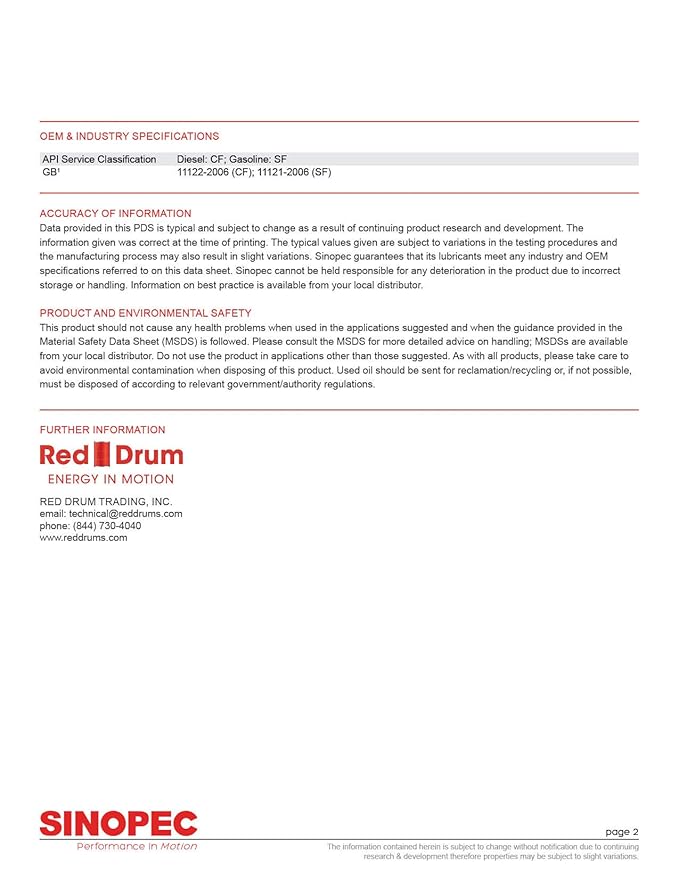 OEM & INDUSTRY SPECIFICATIONS

| API Service Classification | Diesel: CF; Gasoline: SF |
|---|---|
| GB¹ | 11122-2006 (CF); 11121-2006 (SF) |

ACCURACY OF INFORMATION
Data provided in this PDS is typical and subject to change as a result of continuing product research and development. The information given was correct at the time of printing. The typical values given are subject to variations in the testing procedures and the manufacturing process may also result in slight variations. Sinopec guarantees that its lubricants meet any industry and OEM specifications referred to on this data sheet. Sinopec cannot be held responsible for any deterioration in the product due to incorrect storage or handling. Information on best practice is available from your local distributor.

PRODUCT AND ENVIRONMENTAL SAFETY
This product should not cause any health problems when used in the applications suggested and when the guidance provided in the Material Safety Data Sheet (MSDS) is followed. Please consult the MSDS for more detailed advice on handling; MSDSs are available from your local distributor. Do not use the product in applications other than those suggested. As with all products, please take care to avoid environmental contamination when disposing of this product. Used oil should be sent for reclamation/recycling or, if not possible, must be disposed of according to relevant government/authority regulations.

FURTHER INFORMATION
Red Drum
ENERGY IN MOTION

RED DRUM TRADING, INC.
email: technical@reddrums.com
phone: (844) 730-4040
www.reddrums.com

SINOPEC
Performance in Motion

page 2
The information contained herein is subject to change without notification due to continuing research & development therefore properties may be subject to slight variations.